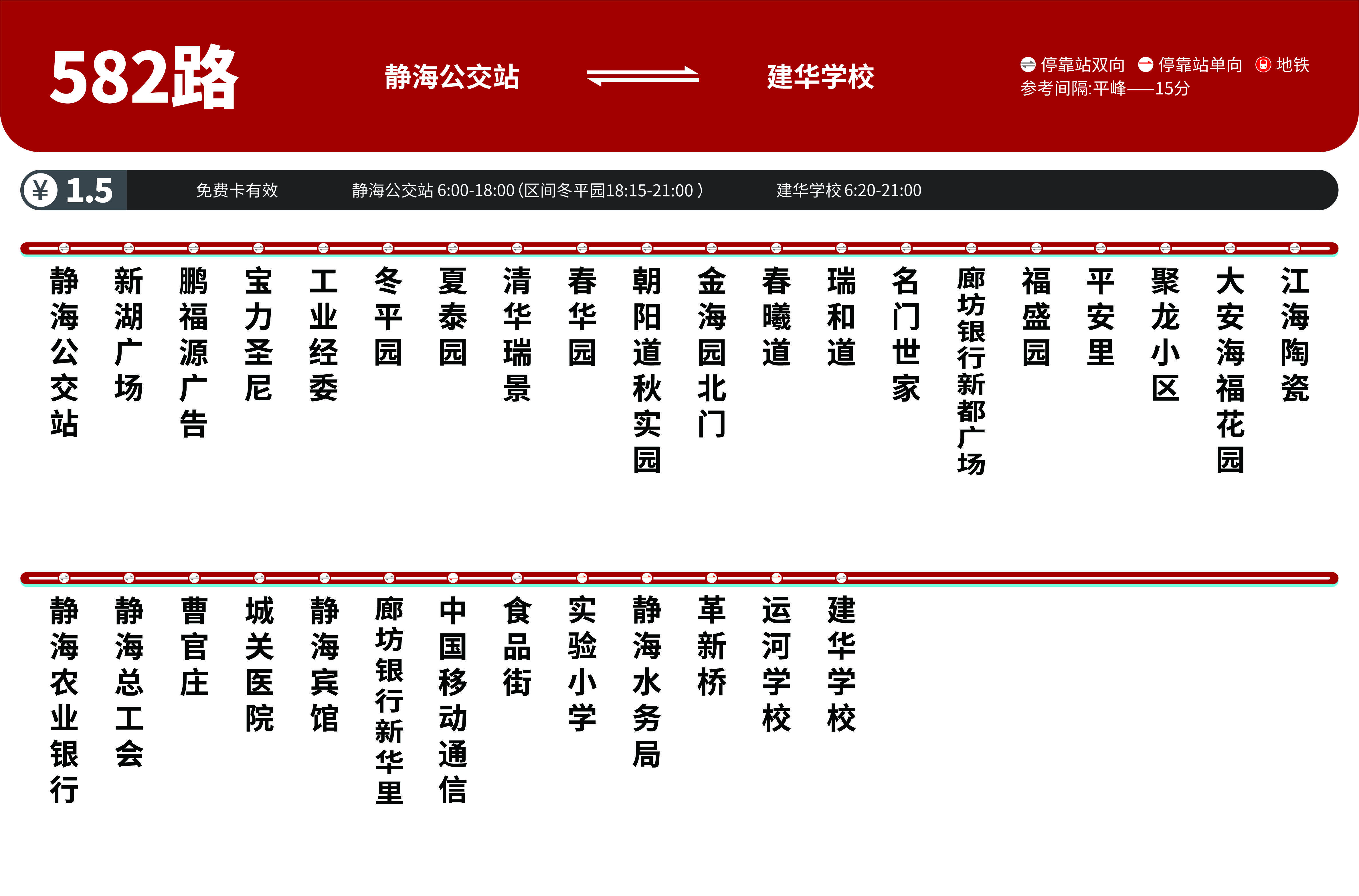 582路

静海公交站 建华学校

停靠站双向 停靠站单向 地铁
参考间隔:平峰——15分

¥ 1.5 免费卡有效 静海公交站 6:00-18:00 (区间冬平园18:15-21:00) 建华学校 6:20-21:00

静海公交站
新湖广场
鹏福源广告
宝力圣尼
工业经委
冬平园
夏泰园
清华瑞景
春华园
朝阳道秋实园
金海园北门
春曦道
瑞和道
名门世家
廊坊银行新都广场
福盛园
平安里
聚龙小区
大安海福花园
江海陶瓷

静海农业银行
静海总工会
曹官庄
城关医院
静海宾馆
廊坊银行新华里
中国移动通信
食品街
实验小学
静海水务局
革新桥
运河学校
建华学校